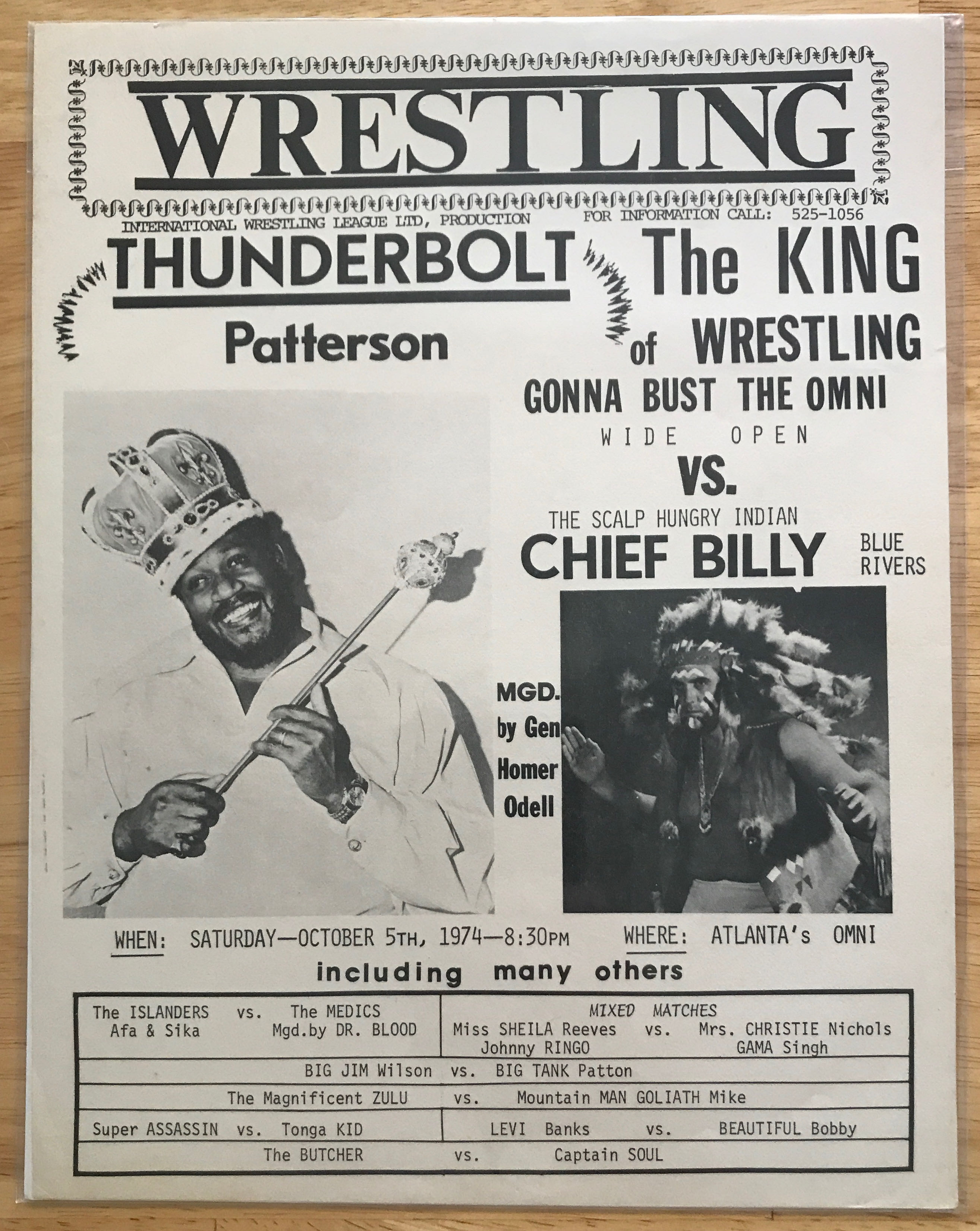 WRESTLING

INTERNATIONAL WRESTLING LEAGUE LTD, PRODUCTION

FOR INFORMATION CALL: 525-1056

THUNDERBOLT

Patterson

The KING of WRESTLING

GONNA BUST THE OMNI

WIDE OPEN

VS.

THE SCALP HUNGRY INDIAN

CHIEF BILLY

BLUE RIVERS

MGD. by Gen Homer Odell

WHEN: SATURDAY—OCTOBER 5TH, 1974—8:30PM

WHERE: ATLANTA's OMNI

including many others

The ISLANDERS vs. The MEDICS
Afa & Sika Mgd.by DR. BLOOD

MIXED MATCHES
Miss SHEILA Reeves vs. Mrs. CHRISTIE Nichols
Johnny RINGO GAMA Singh

BIG JIM Wilson vs. BIG TANK Patton

The Magnificent ZULU vs. Mountain MAN GOLIATH Mike

Super ASSASSIN vs. Tonga KID

LEVI Banks vs. BEAUTIFUL Bobby

The BUTCHER vs. Captain SOUL